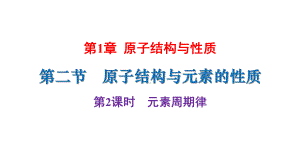 第1章 原子结构与性质

第二节 原子结构与元素的性质

第2课时 元素周期律